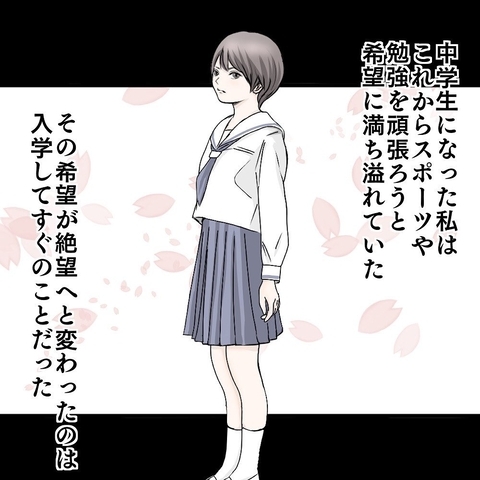 中学生になった私は
これからスポーツや
勉強を頑張ろうと
希望に満ち溢れていた

その希望が絶望へと変わったのは
入学してすぐのことだった